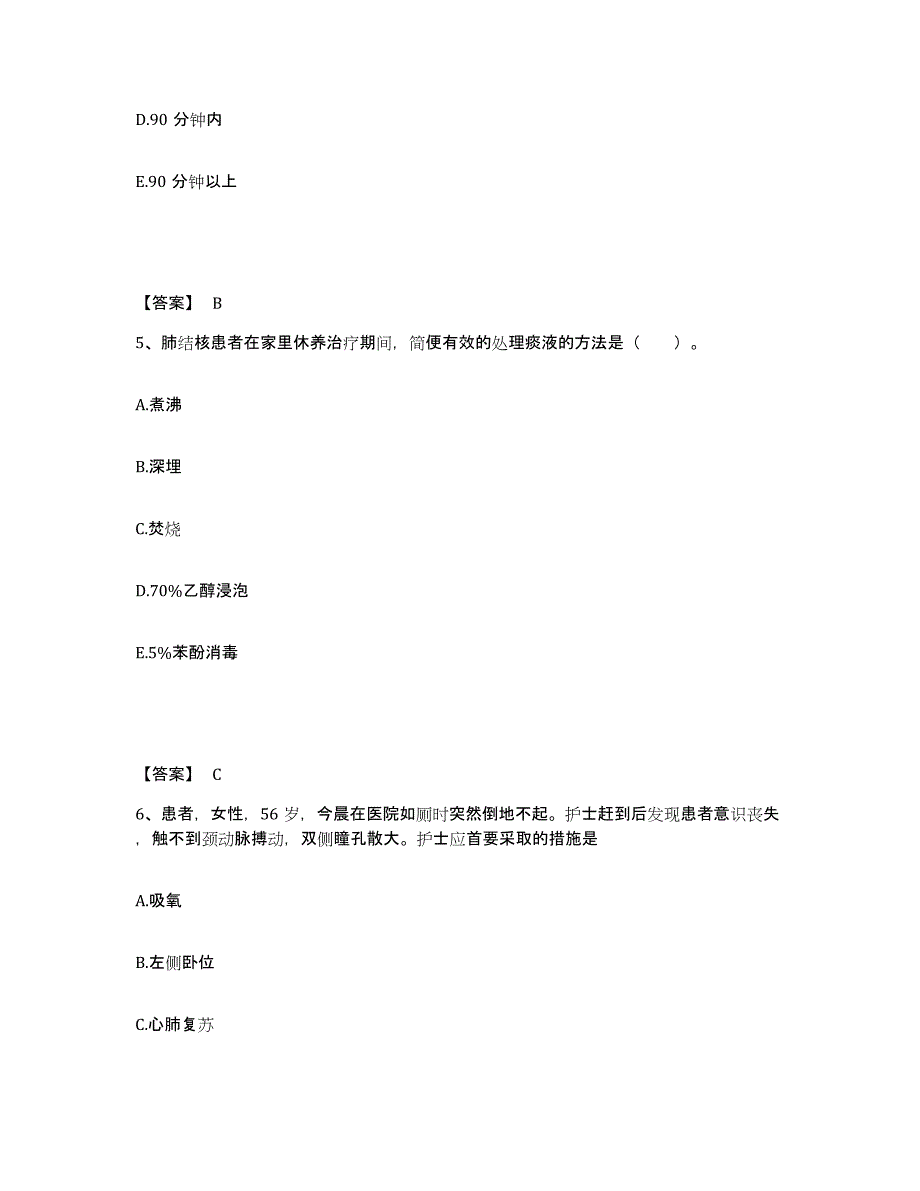 D.90 分钟内

E.90 分钟以上

【答案】 B

5、肺结核患者在家里休养治疗期间，简便有效的处理痰液的方法是（　　）。

A.煮沸

B.深埋

C.焚烧

D.70%乙醇浸泡

E.5%苯酚消毒

【答案】 C

6、患者，女性，56 岁，今晨在医院如厕时突然倒地不起。护士赶到后发现患者意识丧失，触不到颈动脉搏动，双侧瞳孔散大。护士应首要采取的措施是

A.吸氧

B.左侧卧位

C.心肺复苏